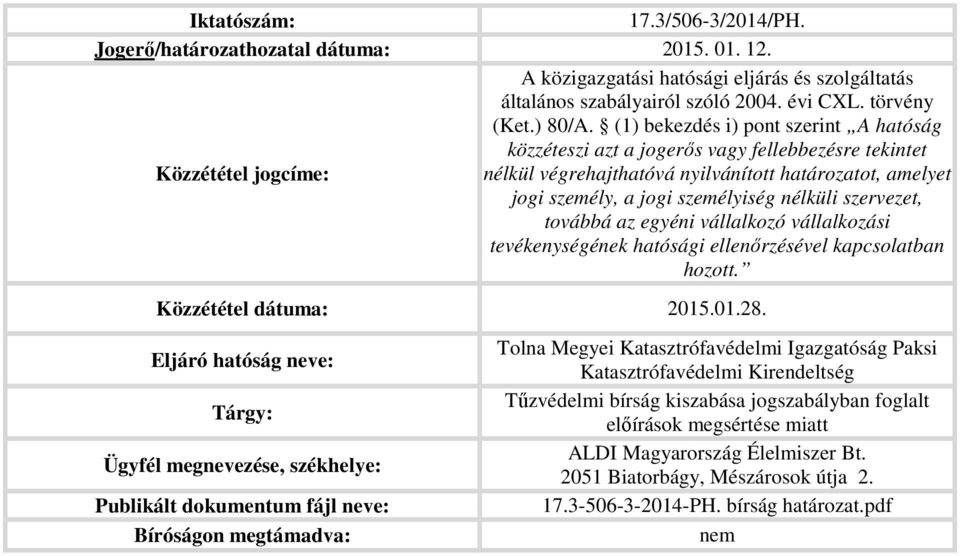 | Iktatószám: | 17.3/506-3/2014/PH. |
|---|---|
| Jogerő/határozathozatal dátuma: | 2015. 01. 12. |
| Közzététel jogcíme: | A közigazgatási hatósági eljárás és szolgáltatás általános szabályairól szóló 2004. évi CXL. törvény (Ket.) 80/A. § (1) bekezdés i) pont szerint „A hatóság közzéteszi azt a jogerős vagy fellebbezésre tekintet nélkül végrehajthatóvá nyilvánított határozatot, amelyet jogi személy, a jogi személyiség nélküli szervezet, továbbá az egyéni vállalkozó vállalkozási tevékenységének hatósági ellenőrzésével kapcsolatban hozott.” |
| Közzététel dátuma: | 2015.01.28. |
| Eljáró hatóság neve: | Tolna Megyei Katasztrófavédelmi Igazgatóság Paksi Katasztrófavédelmi Kirendeltség |
| Tárgy: | Tűzvédelmi bírság kiszabása jogszabályban foglalt előírások megsértése miatt |
| Ügyfél megnevezése, székhelye: | ALDI Magyarország Élelmiszer Bt. 2051 Biatorbágy, Mészárosok útja 2. |
| Publikált dokumentum fájl neve: | 17.3-506-3-2014-PH. bírság határozat.pdf |
| Bíróságon megtámadva: | nem |